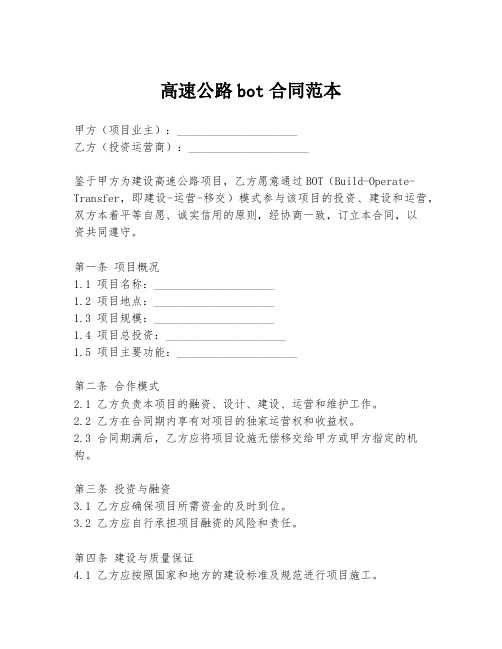 高速公路 bot 合同范本

甲方（项目业主）：____________________
乙方（投资运营商）：____________________

鉴于甲方为建设高速公路项目，乙方愿意通过 BOT（Build-Operate-Transfer，即建设-运营-移交）模式参与该项目的投资、建设和运营，双方本着平等自愿、诚实信用的原则，经协商一致，订立本合同，以资共同遵守。

第一条 项目概况
1.1 项目名称：____________________
1.2 项目地点：____________________
1.3 项目规模：____________________
1.4 项目总投资：____________________
1.5 项目主要功能：____________________

第二条 合作模式
2.1 乙方负责本项目的融资、设计、建设、运营和维护工作。
2.2 乙方在合同期内享有对项目的独家运营权和收益权。
2.3 合同期满后，乙方应将项目设施无偿移交给甲方或甲方指定的机构。

第三条 投资与融资
3.1 乙方应确保项目所需资金的及时到位。
3.2 乙方应自行承担项目融资的风险和责任。

第四条 建设与质量保证
4.1 乙方应按照国家和地方的建设标准及规范进行项目施工。